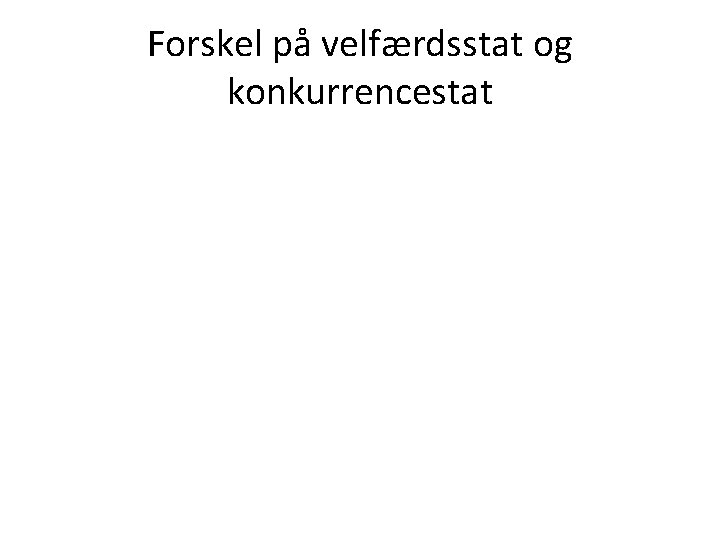 Forskel på velfærdsstat og konkurrencestat